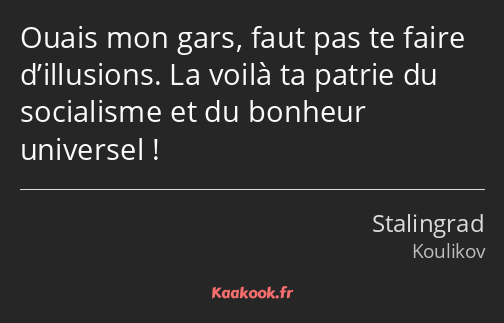 Ouais mon gars, faut pas te faire d’illusions. La voilà ta patrie du socialisme et du bonheur universel !

Stalingrad
Koulikov

Kaakook.fr